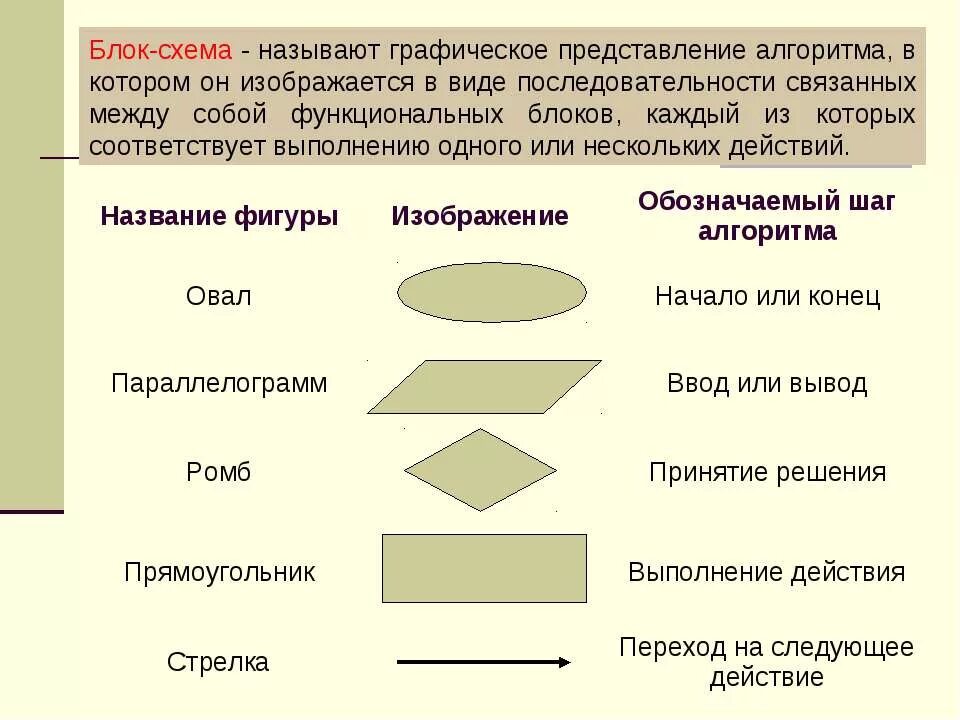 Блок-схема - называют графическое представление алгоритма, в котором он изображается в виде последовательности связанных между собой функциональных блоков, каждый из которых соответствует выполнению одного или нескольких действий.

| Название фигуры | Изображение | Обозначаемый шаг алгоритма |
|---|---|---|
| Овал | | Начало или конец |
| Параллелограмм | | Ввод или вывод |
| Ромб | | Принятие решения |
| Прямоугольник | | Выполнение действия |
| Стрелка | | Переход на следующее действие |